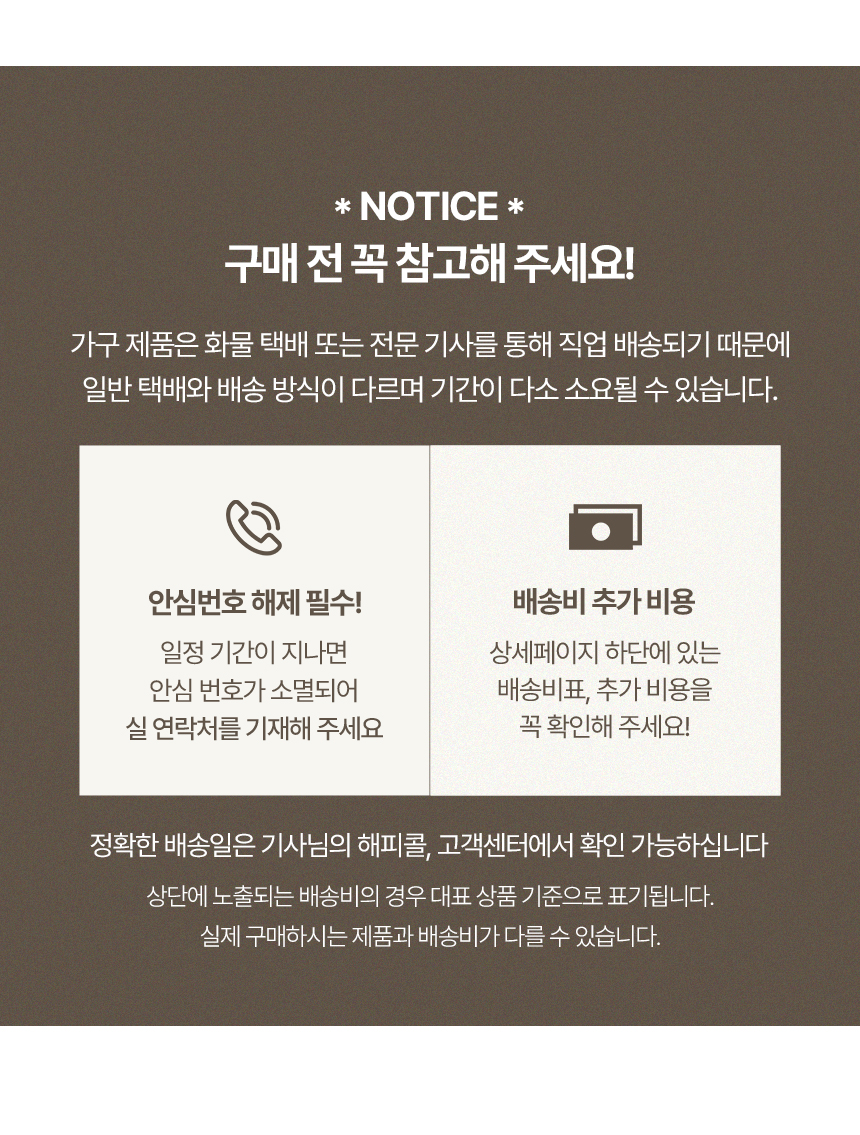 * NOTICE *
구매 전 꼭 참고해 주세요!

가구 제품은 화물 택배 또는 전문 기사를 통해 직업 배송되기 때문에 일반 택배와 배송 방식이 다르며 기간이 다소 소요될 수 있습니다.

안심번호 해제 필수!

일정 기간이 지나면
안심 번호가 소멸되어
실 연락처를 기재해 주세요

배송비 추가 비용

상세페이지 하단에 있는
배송비표, 추가 비용을
꼭 확인해 주세요!

정확한 배송일은 기사님의 해피콜, 고객센터에서 확인 가능하십니다

상단에 노출되는 배송비의 경우 대표 상품 기준으로 표기됩니다.
실제 구매하시는 제품과 배송비가 다를 수 있습니다.